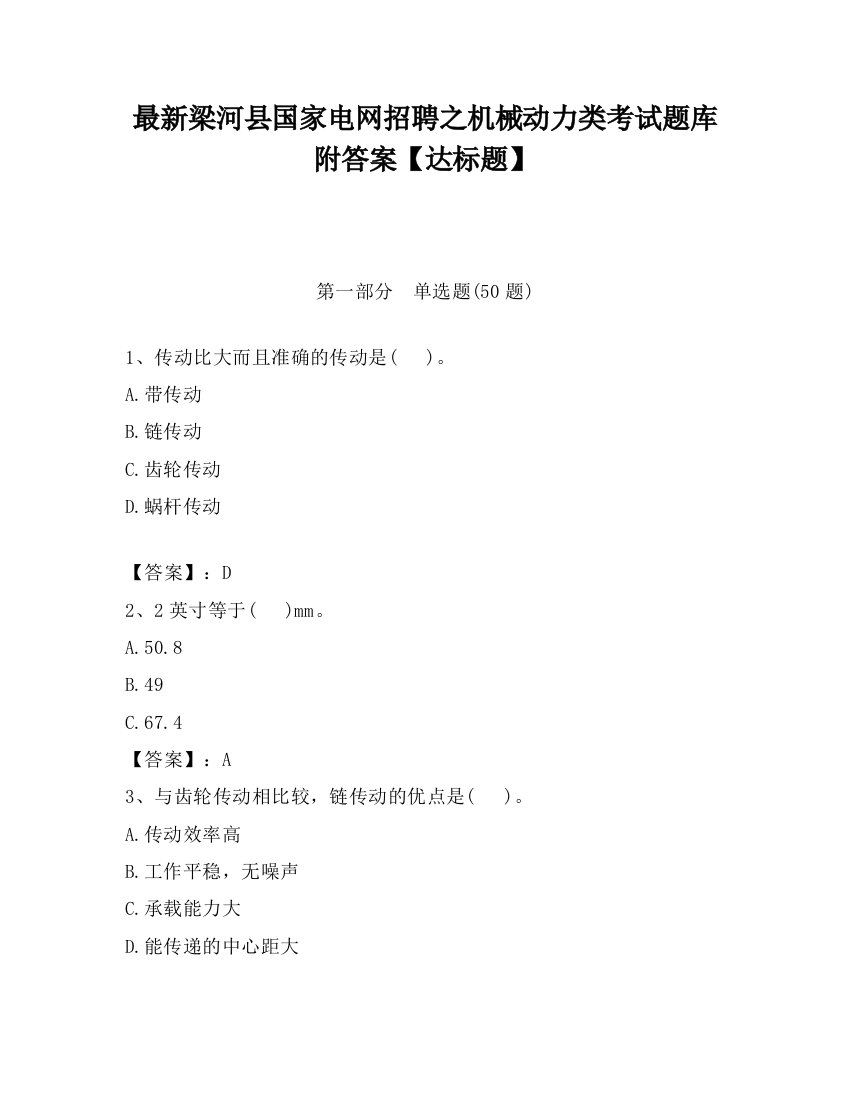 最新梁河县国家电网招聘之机械动力类考试题库附答案【达标题】

第一部分 单选题(50 题)

1、传动比大而且准确的传动是( )。

A.带传动

B.链传动

C.齿轮传动

D.蜗杆传动

【答案】：D

2、2 英寸等于( )mm。

A.50.8

B.49

C.67.4

【答案】：A

3、与齿轮传动相比较，链传动的优点是( )。

A.传动效率高

B.工作平稳，无噪声

C.承载能力大

D.能传递的中心距大